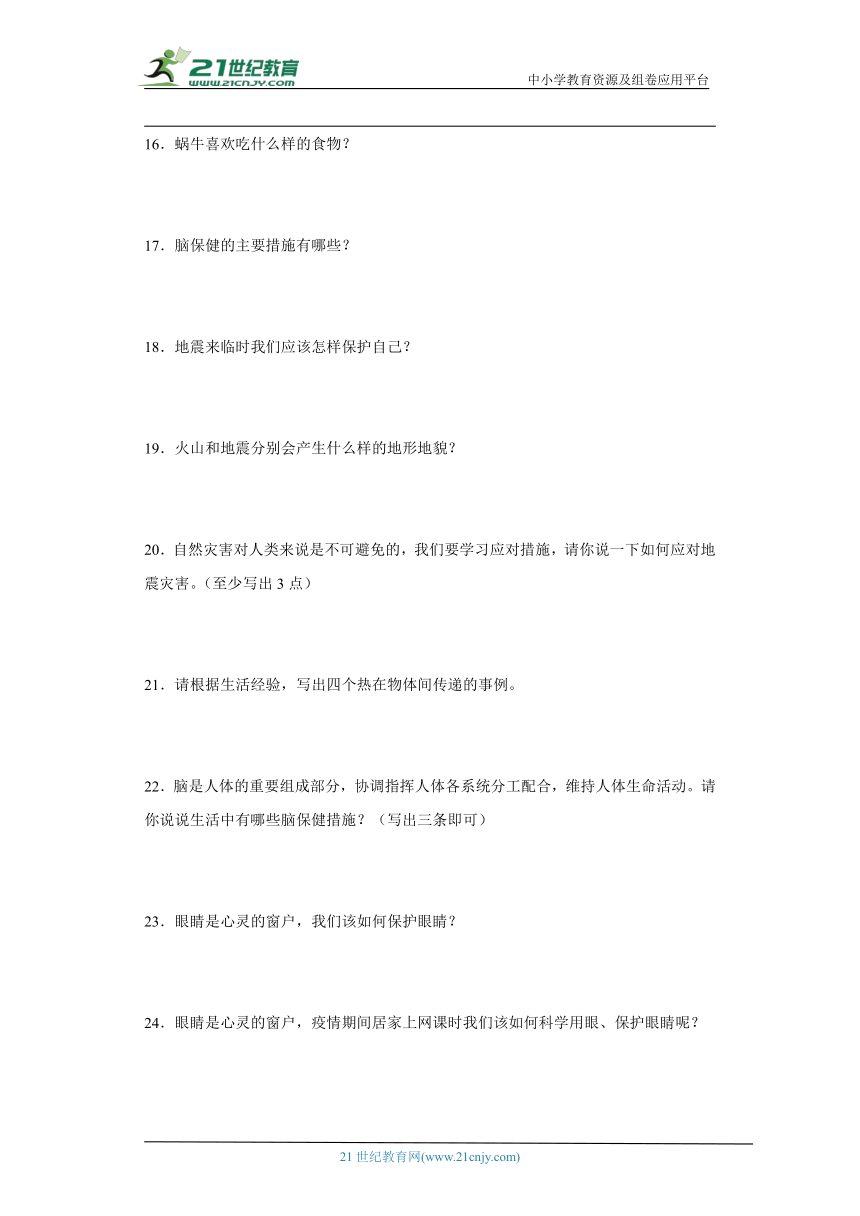 21世纪教育
www.21cnjy.com
中小学教育资源及组卷应用平台

16．蜗牛喜欢吃什么样的食物？

17．脑保健的主要措施有哪些？

18．地震来临时我们应该怎样保护自己？

19．火山和地震分别会产生什么样的地形地貌？

20．自然灾害对人类来说是不可避免的，我们要学习应对措施，请你说一下如何应对地震灾害。（至少写出 3 点）

21．请根据生活经验，写出四个热在物体间传递的事例。

22．脑是人体的重要组成部分，协调指挥人体各系统分工配合，维持人体生命活动。请你说说生活中有哪些脑保健措施？（写出三条即可）

23．眼睛是心灵的窗户，我们该如何保护眼睛？

24．眼睛是心灵的窗户，疫情期间居家上网课时我们该如何科学用眼、保护眼睛呢？

21 世纪教育网(www.21cnjy.com)